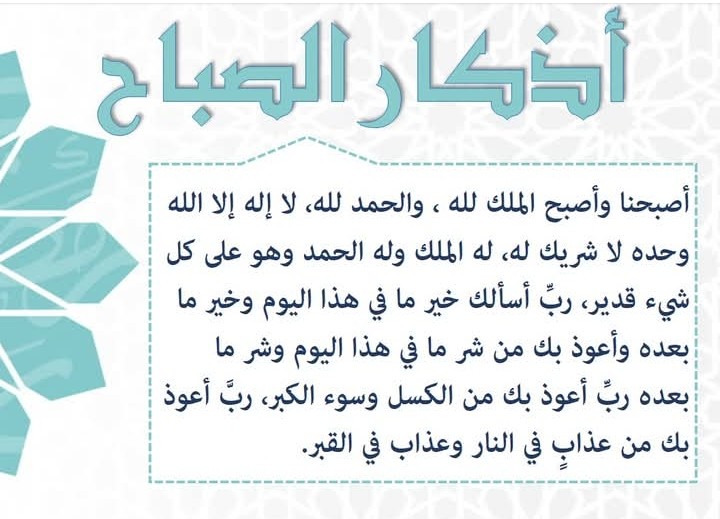 أذكار الصباح

أصبحنا وأصبح الملك لله ، والحمد لله، لا إله إلا الله وحده لا شريك له، له الملك وله الحمد وهو على كل شيء قدير، ربِّ أسألك خير ما في هذا اليوم وخير ما بعده وأعوذ بك من شر ما في هذا اليوم وشر ما بعده ربِّ أعوذ بك من الكسل وسوء الكبر، ربَّ أعوذ بك من عذابٍ في النار وعذاب في القبر.